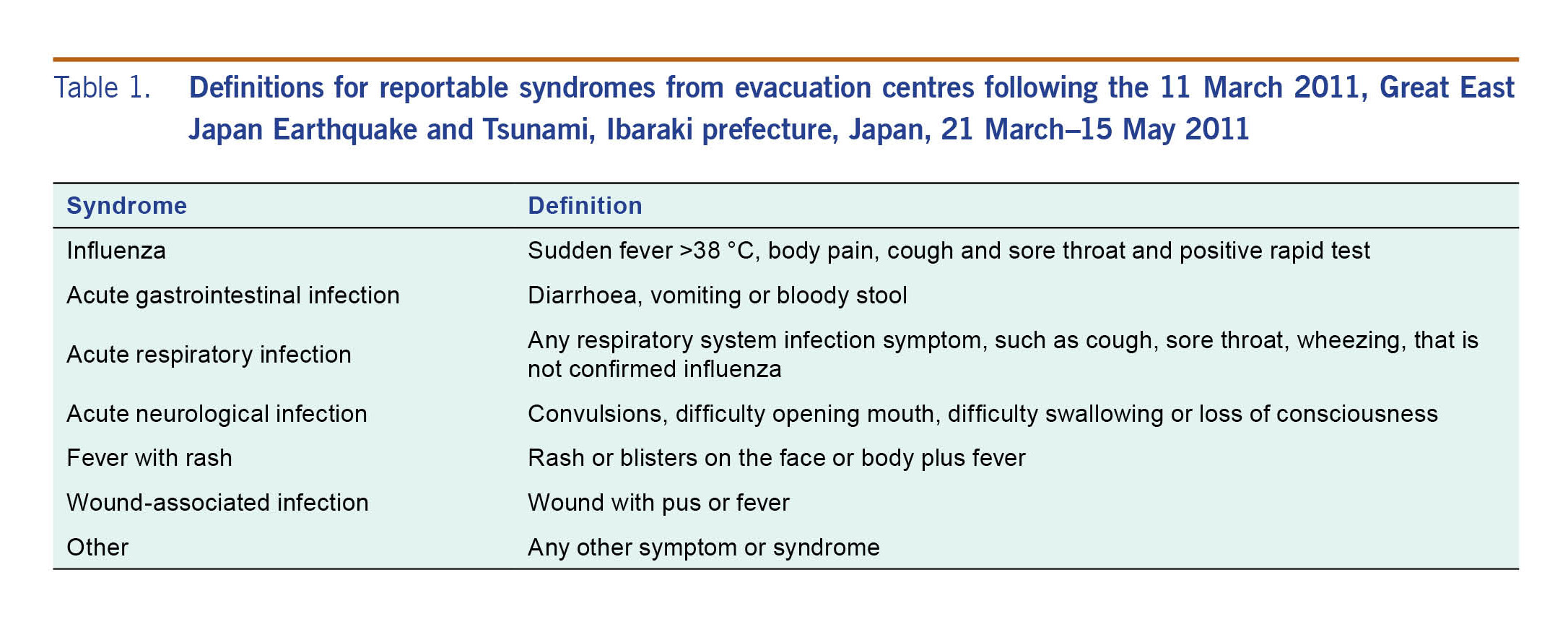 Table 1. Definitions for reportable syndromes from evacuation centres following the 11 March 2011, Great East Japan Earthquake and Tsunami, Ibaraki prefecture, Japan, 21 March–15 May 2011

| Syndrome | Definition |
|---|---|
| Influenza | Sudden fever >38 °C, body pain, cough and sore throat and positive rapid test |
| Acute gastrointestinal infection | Diarrhoea, vomiting or bloody stool |
| Acute respiratory infection | Any respiratory system infection symptom, such as cough, sore throat, wheezing, that is not confirmed influenza |
| Acute neurological infection | Convulsions, difficulty opening mouth, difficulty swallowing or loss of consciousness |
| Fever with rash | Rash or blisters on the face or body plus fever |
| Wound-associated infection | Wound with pus or fever |
| Other | Any other symptom or syndrome |